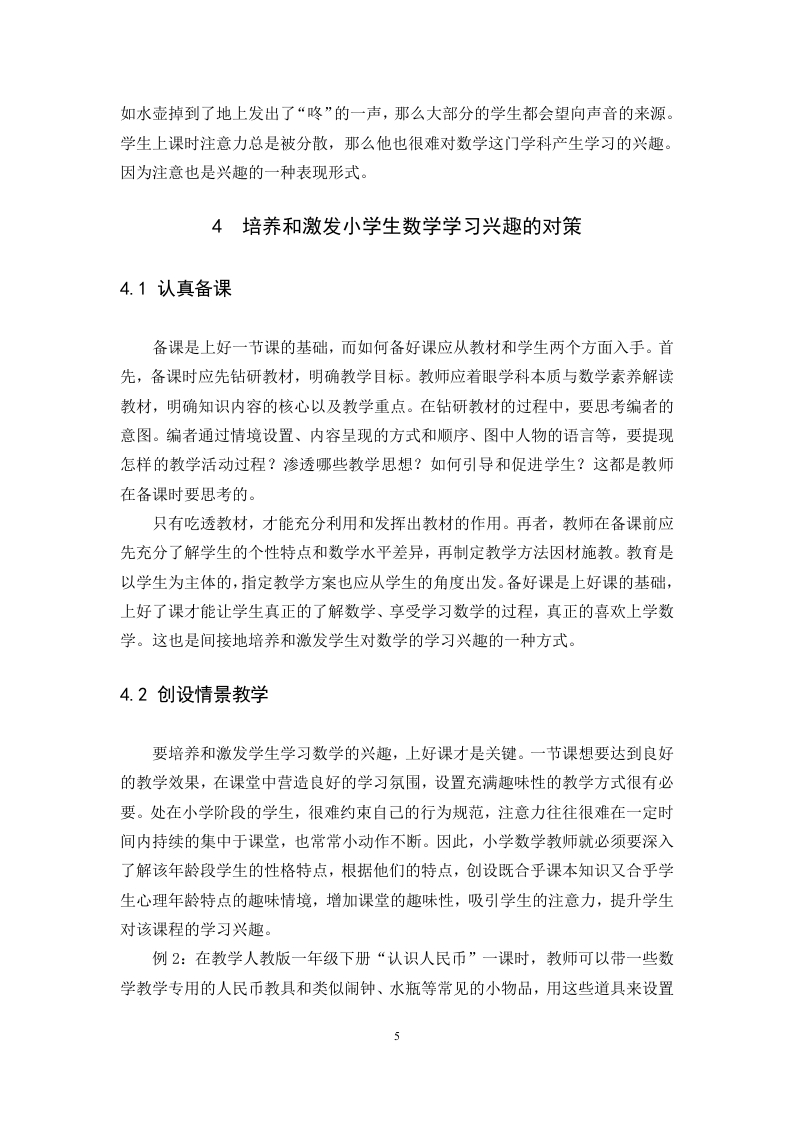 如水壶掉到了地上发出了“咚”的一声，那么大部分的学生都会望向声音的来源。学生上课时注意力总是被分散，那么他也很难对数学这门学科产生学习的兴趣。因为注意也是兴趣的一种表现形式。

4 培养和激发小学生数学学习兴趣的对策

4.1 认真备课

备课是上好一节课的基础，而如何备好课应从教材和学生两个方面入手。首先，备课时应先钻研教材，明确教学目标。教师应着眼学科本质与数学素养解读教材，明确知识内容的核心以及教学重点。在钻研教材的过程中，要思考编者的意图。编者通过情境设置、内容呈现的方式和顺序、图中人物的语言等，要提现怎样的教学活动过程？渗透哪些教学思想？如何引导和促进学生？这都是教师在备课时要思考的。

只有吃透教材，才能充分利用和发挥出教材的作用。再者，教师在备课前应先充分了解学生的个性特点和数学水平差异，再制定教学方法因材施教。教育是以学生为主体的，指定教学方案也应从学生的角度出发。备好课是上好课的基础，上好了课才能让学生真正的了解数学、享受学习数学的过程，真正的喜欢上学数学。这也是间接地培养和激发学生对数学的学习兴趣的一种方式。

4.2 创设情景教学

要培养和激发学生学习数学的兴趣，上好课才是关键。一节课想要达到良好的教学效果，在课堂中营造良好的学习氛围，设置充满趣味性的教学方式很有必要。处在小学阶段的学生，很难约束自己的行为规范，注意力往往很难在一定时间内持续的集中于课堂，也常常小动作不断。因此，小学数学教师就必须要深入了解该年龄段学生的性格特点，根据他们的特点，创设既合乎课本知识又合乎学生心理年龄特点的趣味情境，增加课堂的趣味性，吸引学生的注意力，提升学生对该课程的学习兴趣。

例 2：在教学人教版一年级下册“认识人民币”一课时，教师可以带一些数学教学专用的人民币教具和类似闹钟、水瓶等常见的小物品，用这些道具来设置

5